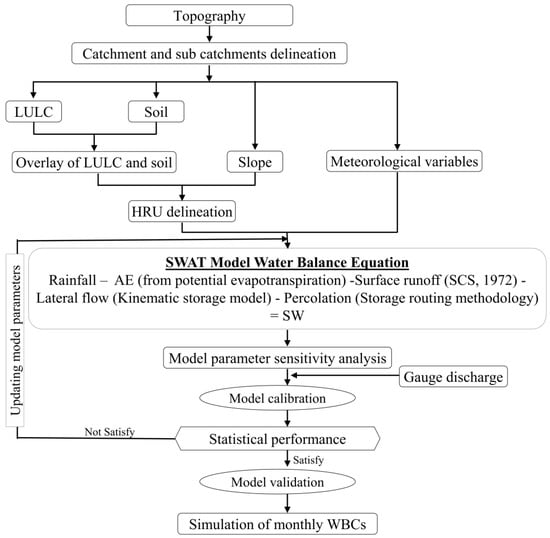 Topography

Catchment and sub catchments delineation

LULC

Soil

Overlay of LULC and soil

Slope

Meteorological variables

HRU delineation

Updating model parameters

SWAT Model Water Balance Equation
Rainfall – AE (from potential evapotranspiration) -Surface runoff (SCS, 1972) - Lateral flow (Kinematic storage model) - Percolation (Storage routing methodology) = SW

Model parameter sensitivity analysis

Gauge discharge

Model calibration

Not Satisfy

Statistical performance

Satisfy

Model validation

Simulation of monthly WBCs